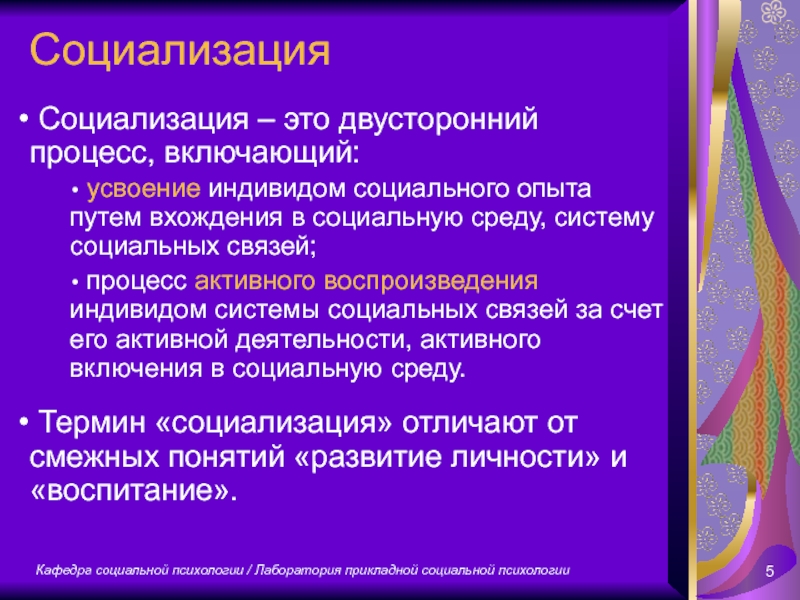 Социализация

• Социализация – это двусторонний процесс, включающий:

• усвоение индивидом социального опыта путем вхождения в социальную среду, систему социальных связей;

• процесс активного воспроизведения индивидом системы социальных связей за счет его активной деятельности, активного включения в социальную среду.

• Термин «социализация» отличают от смежных понятий «развитие личности» и «воспитание».

Кафедра социальной психологии / Лаборатория прикладной социальной психологии

5